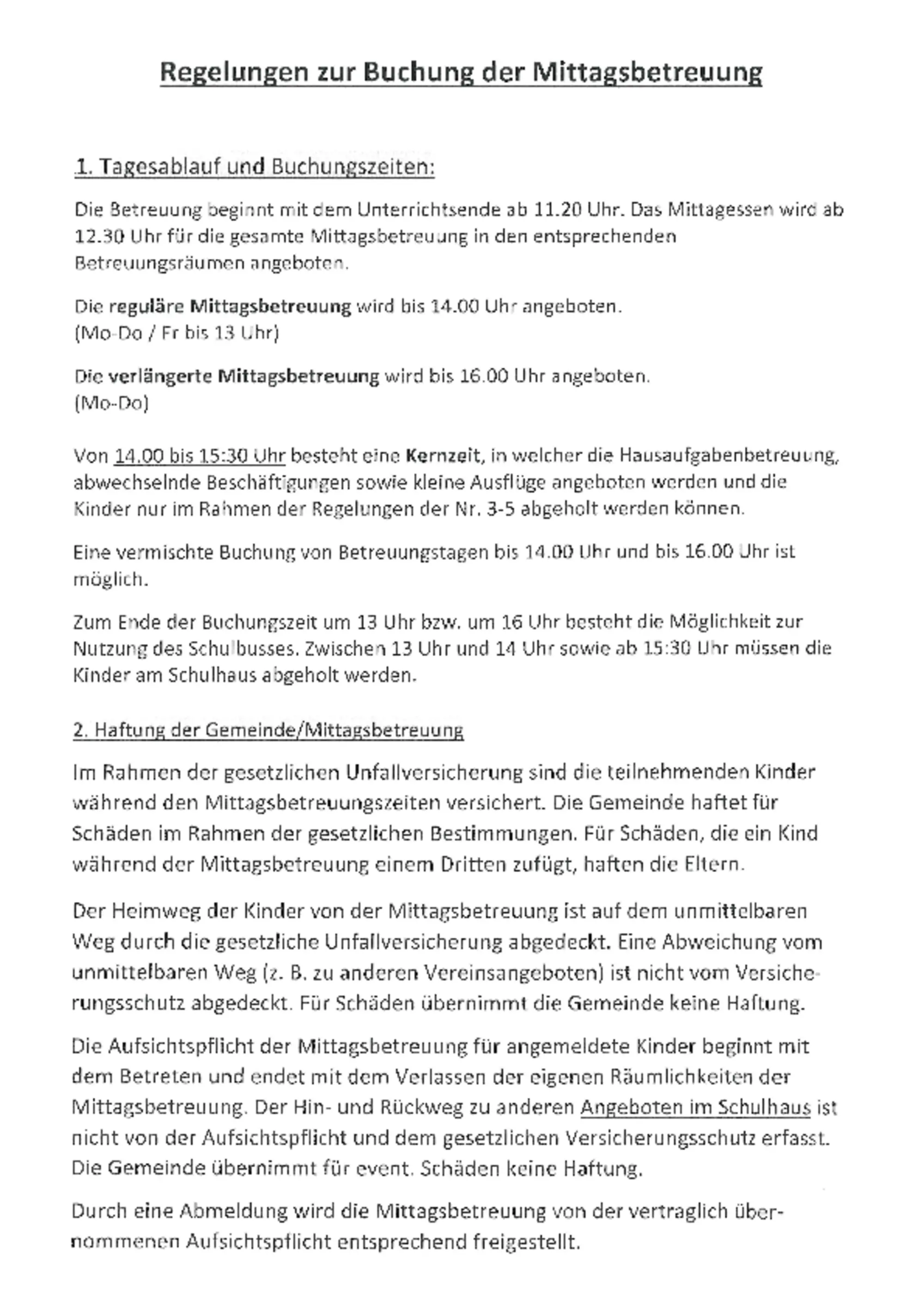 Regelungen zur Buchung der Mittagsbetreuung

1. Tagesablauf und Buchungszeiten:

Die Betreuung beginnt mit dem Unterrichtsende ab 11.20 Uhr. Das Mittagessen wird ab 12.30 Uhr für die gesamte Mittagsbetreuung in den entsprechenden Betreuungsräumen angeboten.

Die reguläre Mittagsbetreuung wird bis 14.00 Uhr angeboten.
(Mo-Do / Fr bis 13 Uhr)

Die verlängerte Mittagsbetreuung wird bis 16.00 Uhr angeboten.
(Mo-Do)

Von 14.00 bis 15:30 Uhr besteht eine Kernzeit, in welcher die Hausaufgabenbetreuung, abwechselnde Beschäftigungen sowie kleine Ausflüge angeboten werden und die Kinder nur im Rahmen der Regelungen der Nr. 3-5 abgeholt werden können.

Eine vermischte Buchung von Betreuungstagen bis 14.00 Uhr und bis 16.00 Uhr ist möglich.

Zum Ende der Buchungszeit um 13 Uhr bzw. um 16 Uhr besteht die Möglichkeit zur Nutzung des Schulbusses. Zwischen 13 Uhr und 14 Uhr sowie ab 15:30 Uhr müssen die Kinder am Schulhaus abgeholt werden.

2. Haftung der Gemeinde/Mittagsbetreuung

Im Rahmen der gesetzlichen Unfallversicherung sind die teilnehmenden Kinder während den Mittagsbetreuungszeiten versichert. Die Gemeinde haftet für Schäden im Rahmen der gesetzlichen Bestimmungen. Für Schäden, die ein Kind während der Mittagsbetreuung einem Dritten zufügt, haften die Eltern.

Der Heimweg der Kinder von der Mittagsbetreuung ist auf dem unmittelbaren Weg durch die gesetzliche Unfallversicherung abgedeckt. Eine Abweichung vom unmittelbaren Weg (z. B. zu anderen Vereinsangeboten) ist nicht vom Versicherungsschutz abgedeckt. Für Schäden übernimmt die Gemeinde keine Haftung.

Die Aufsichtspflicht der Mittagsbetreuung für angemeldete Kinder beginnt mit dem Betreten und endet mit dem Verlassen der eigenen Räumlichkeiten der Mittagsbetreuung. Der Hin- und Rückweg zu anderen Angeboten im Schulhaus ist nicht von der Aufsichtspflicht und dem gesetzlichen Versicherungsschutz erfasst. Die Gemeinde übernimmt für event. Schäden keine Haftung.

Durch eine Abmeldung wird die Mittagsbetreuung von der vertraglich übernommenen Aufsichtspflicht entsprechend freigestellt.